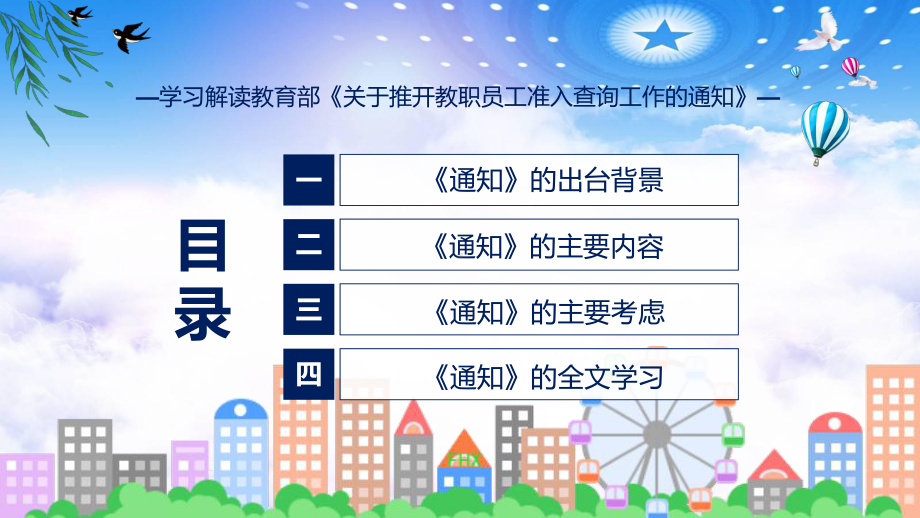 —学习解读教育部《关于推开教职员工准入查询工作的通知》—

目录

一 《通知》的出台背景

二 《通知》的主要内容

三 《通知》的主要考虑

四 《通知》的全文学习

FHX